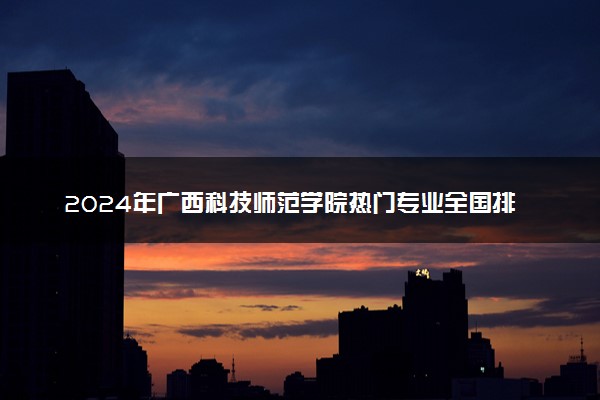 2024年广西科技师范学院热门专业全国排